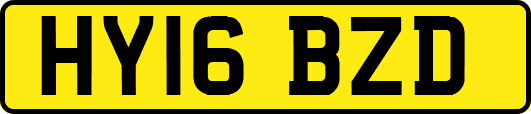 HY16 BZD